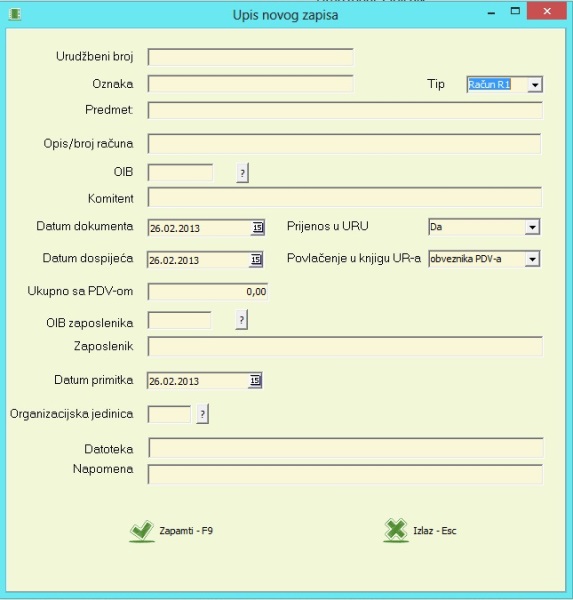 Upis novog zapisa

Urudžbeni broj

Oznaka

Tip Račun R1

Predmet

Opis/broj računa

OIB ?

Komitent

Datum dokumenta 26.02.2013 15

Prijenos u URU Da

Datum dospijeća 26.02.2013 15

Povlačenje u knjigu UR-a obveznika PDV-a

Ukupno sa PDV-om 0,00

OIB zaposlenika ?

Zaposlenik

Datum primitka 26.02.2013 15

Organizacijska jedinica ?

Datoteka

Napomena

Zapamti - F9

Izlaz - Esc